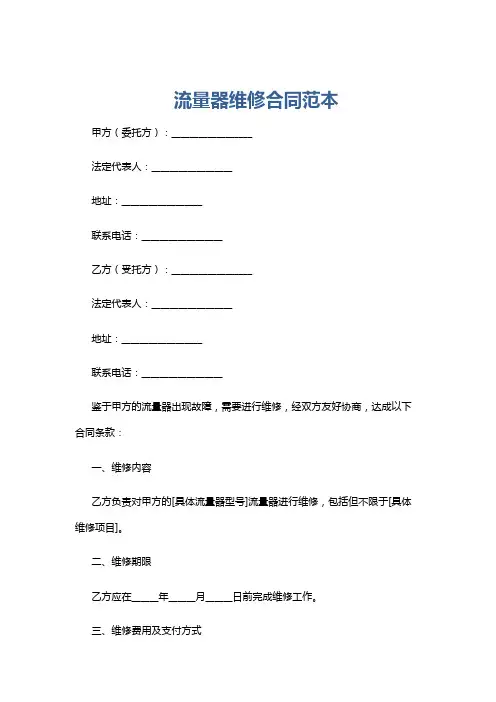 流量器维修合同范本

甲方（委托方）：________________

法定代表人：________________

地址：________________

联系电话：________________

乙方（受托方）：________________

法定代表人：________________

地址：________________

联系电话：________________

鉴于甲方的流量器出现故障，需要进行维修，经双方友好协商，达成以下合同条款：

一、维修内容

乙方负责对甲方的[具体流量器型号]流量器进行维修，包括但不限于[具体维修项目]。

二、维修期限

乙方应在_____年_____月_____日前完成维修工作。

三、维修费用及支付方式